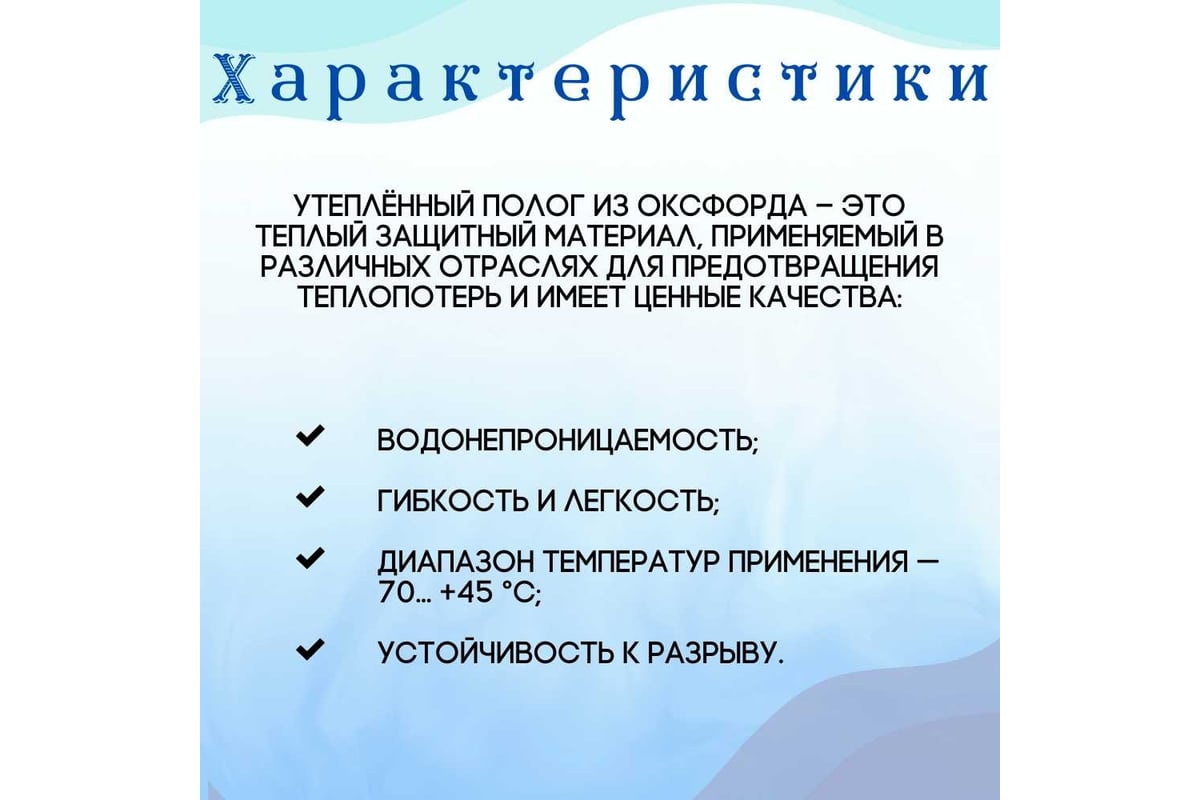 Характеристики

УТЕПЛЁННЫЙ ПОЛОГ ИЗ ОКСФОРДА – ЭТО ТЕПЛЫЙ ЗАЩИТНЫЙ МАТЕРИАЛ, ПРИМЕНЯЕМЫЙ В РАЗЛИЧНЫХ ОТРАСЛЯХ ДЛЯ ПРЕДОТВРАЩЕНИЯ ТЕПЛОПОТЕРЬ И ИМЕЕТ ЦЕННЫЕ КАЧЕСТВА:

✔ ВОДОНЕПРОНИЦАЕМОСТЬ;

✔ ГИБКОСТЬ И ЛЕГКОСТЬ;

✔ ДИАПАЗОН ТЕМПЕРАТУР ПРИМЕНЕНИЯ — 70… +45 °C;

✔ УСТОЙЧИВОСТЬ К РАЗРЫВУ.